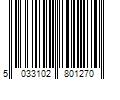 5 033102 801270